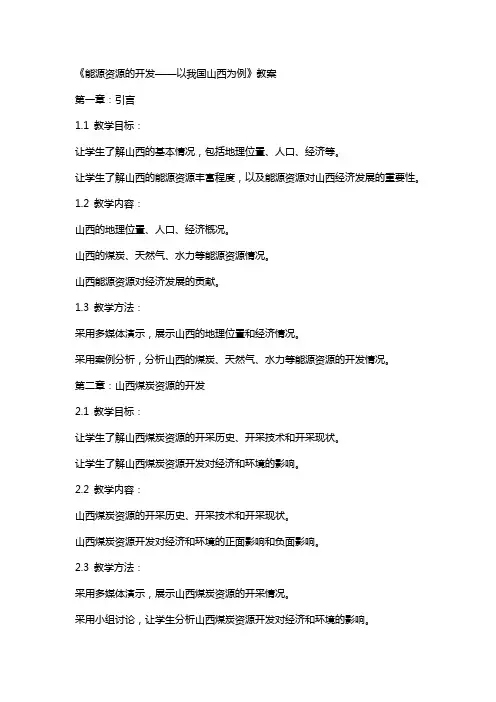 《能源资源的开发——以我国山西为例》教案

第一章：引言

1.1 教学目标：

让学生了解山西的基本情况，包括地理位置、人口、经济等。

让学生了解山西的能源资源丰富程度，以及能源资源对山西经济发展的重要性。

1.2 教学内容：

山西的地理位置、人口、经济概况。

山西的煤炭、天然气、水力等能源资源情况。

山西能源资源对经济发展的贡献。

1.3 教学方法：

采用多媒体演示，展示山西的地理位置和经济情况。

采用案例分析，分析山西的煤炭、天然气、水力等能源资源的开发情况。

第二章：山西煤炭资源的开发

2.1 教学目标：

让学生了解山西煤炭资源的开采历史、开采技术和开采现状。

让学生了解山西煤炭资源开发对经济和环境的影响。

2.2 教学内容：

山西煤炭资源的开采历史、开采技术和开采现状。

山西煤炭资源开发对经济和环境的正面影响和负面影响。

2.3 教学方法：

采用多媒体演示，展示山西煤炭资源的开采情况。

采用小组讨论，让学生分析山西煤炭资源开发对经济和环境的影响。